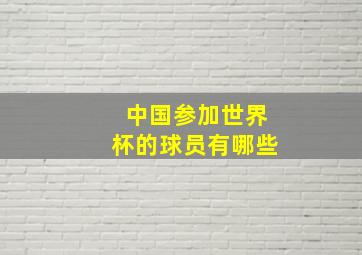 中国参加世界杯的球员有哪些